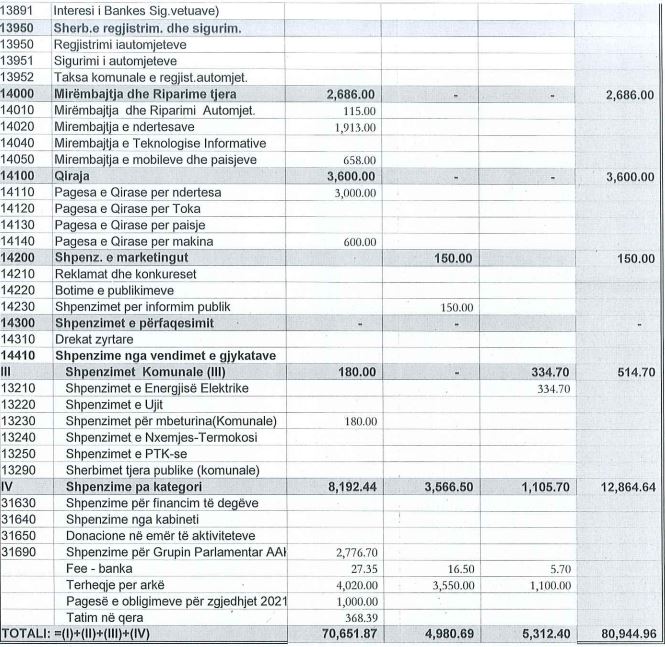 | | | | | | |
|---|---|---|---|---|---|
| 13891 | Interesi i Bankes Sig.vetuave) | | | | |
| 13950 | Sherb.e regjistrim. dhe sigurim. | | | | |
| 13950 | Regjistrimi iautomjeteve | | | | |
| 13951 | Sigurimi i automjeteve | | | | |
| 13952 | Taksa komunale e regjist.automjet. | | | | |
| 14000 | Mirëmbajtja dhe Riparime tjera | 2,686.00 | - | - | 2,686.00 |
| 14010 | Mirëmbajtja dhe Riparimi Automjet. | 115.00 | | | |
| 14020 | Mirembajtja e ndertesave | 1,913.00 | | | |
| 14040 | Mirembajtja e Teknologise Informative | | | | |
| 14050 | Mirembajtja e mobileve dhe paisjeve | 658.00 | | | |
| 14100 | Qiraja | 3,600.00 | - | - | 3,600.00 |
| 14110 | Pagesa e Qirase per ndertesa | 3,000.00 | | | |
| 14120 | Pagesa e Qirase per Toka | | | | |
| 14130 | Pagesa e Qirase per paisje | | | | |
| 14140 | Pagesa e Qirase per makina | 600.00 | | | |
| 14200 | Shpenz. e marketingut | | 150.00 | | 150.00 |
| 14210 | Reklamat dhe konkureset | | | | |
| 14220 | Botime e publikimeve | | | | |
| 14230 | Shpenzimet per informim publik | | 150.00 | | |
| 14300 | Shpenzimet e përfaqesimit | - | - | | - |
| 14310 | Drekat zyrtare | | | | |
| 14410 | Shpenzime nga vendimet e gjykatave | | | | |
| III | Shpenzimet Komunale (III) | 180.00 | - | 334.70 | 514.70 |
| 13210 | Shpenzimet e Energjisë Elektrike | | | 334.70 | |
| 13220 | Shpenzimet e Ujit | | | | |
| 13230 | Shpenzimet për mbeturina(Komunale) | 180.00 | | | |
| 13240 | Shpenzimet e Nxemjes-Termokosi | | | | |
| 13250 | Shpenzimet e PTK-se | | | | |
| 13290 | Sherbimet tjera publike (komunale) | | | | |
| IV | Shpenzime pa kategori | 8,192.44 | 3,566.50 | 1,105.70 | 12,864.64 |
| 31630 | Shpenzime për financim të degëve | | | | |
| 31640 | Shpenzime nga kabineti | | | | |
| 31650 | Donacione në emër të aktiviteteve | | | | |
| 31690 | Shpenzime për Grupin Parlamentar AAI | 2,776.70 | | | |
| | Fee - banka | 27.35 | 16.50 | 5.70 | |
| | Terheqje per arkë | 4,020.00 | 3,550.00 | 1,100.00 | |
| | Pagesë e obligimeve për zgjedhjet 2021 | 1,000.00 | | | |
| | Tatim në qera | 368.39 | | | |
| TOTALI: =(I)+(II)+(III)+(IV) | | 70,651.87 | 4,980.69 | 5,312.40 | 80,944.96 |